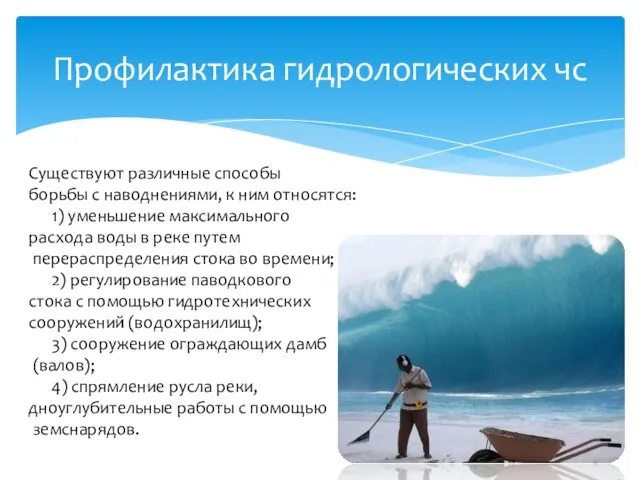 Профилактика гидрологических чс

Существуют различные способы борьбы с наводнениями, к ним относятся:
1) уменьшение максимального расхода воды в реке путем перераспределения стока во времени;
2) регулирование паводкового стока с помощью гидротехнических сооружений (водохранилищ);
3) сооружение ограждающих дамб (валов);
4) спрямление русла реки, дноуглубительные работы с помощью земснарядов.